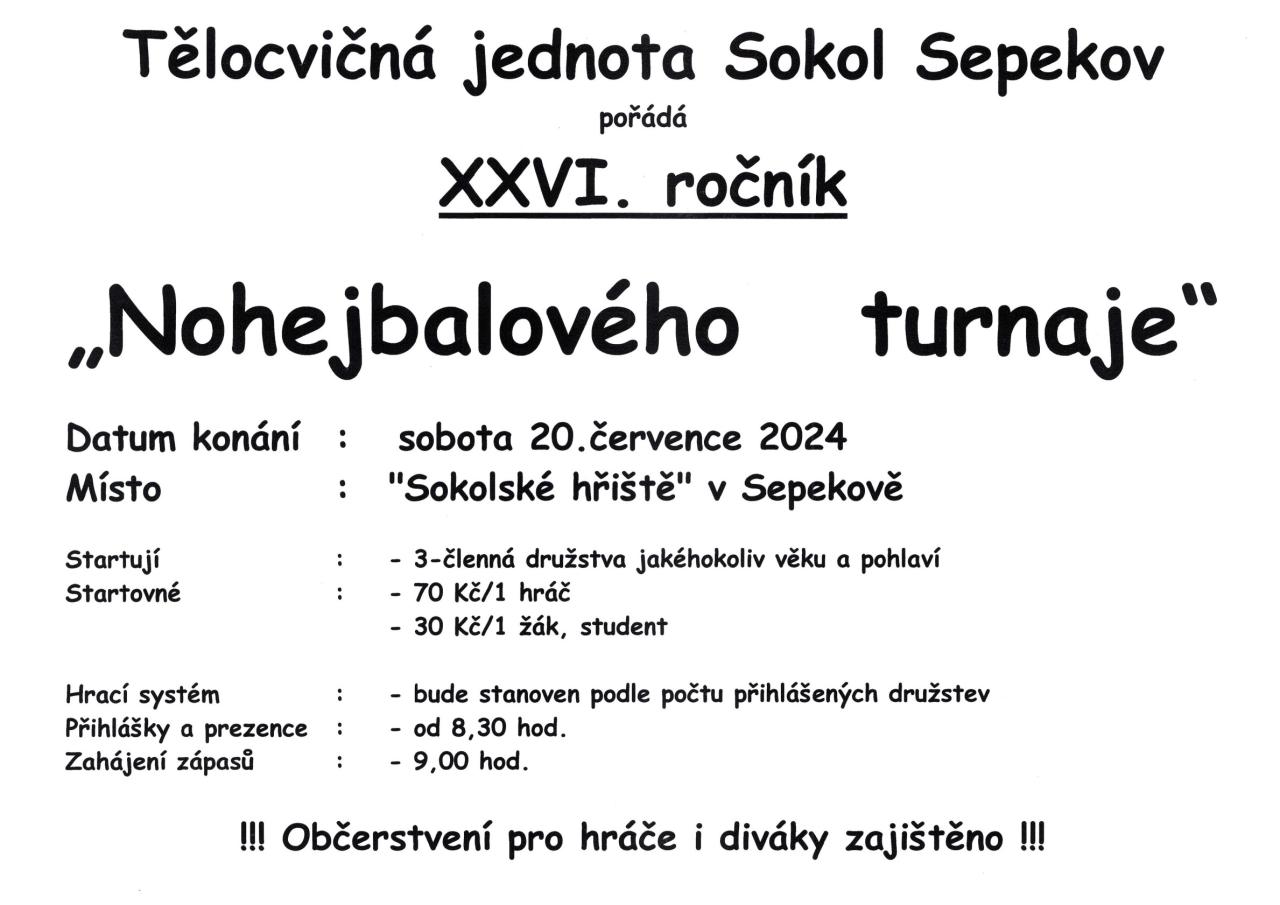 Tělocvičná jednota Sokol Sepekov

pořádá

XXVI. ročník

„Nohejbalového turnaje“

Datum konání : sobota 20.července 2024
Místo : "Sokolské hřiště" v Sepekově

Startují : - 3-členná družstva jakéhokoliv věku a pohlaví
Startovné : - 70 Kč/1 hráč
- 30 Kč/1 žák, student

Hrací systém : - bude stanoven podle počtu přihlášených družstev
Přihlášky a prezence : - od 8,30 hod.
Zahájení zápasů : - 9,00 hod.

!!! Občerstvení pro hráče i diváky zajištěno !!!